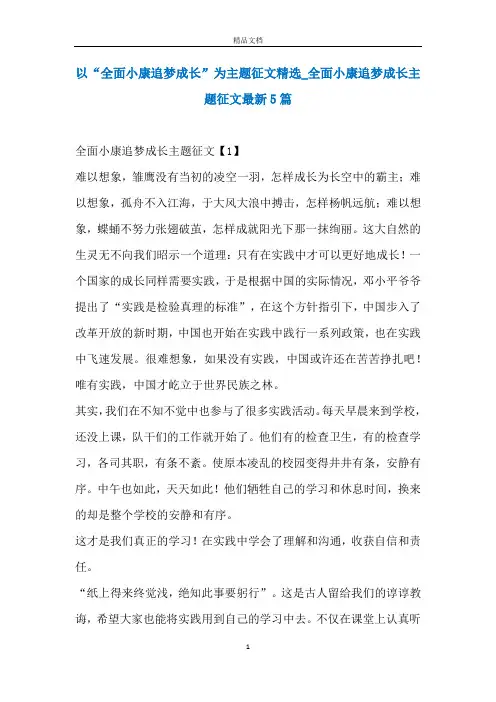 精品文档

以“全面小康追梦成长”为主题征文精选_全面小康追梦成长主题征文最新5篇

全面小康追梦成长主题征文【1】

难以想象，雏鹰没有当初的凌空一羽，怎样成长为长空中的霸主；难以想象，孤舟不入江海，于大风大浪中搏击，怎样杨帆远航；难以想象，蝶蛹不努力张翅破茧，怎样成就阳光下那一抹绚丽。这大自然的生灵无不向我们昭示一个道理：只有在实践中才可以更好地成长！一个国家的成长同样需要实践，于是根据中国的实际情况，邓小平爷爷提出了“实践是检验真理的标准”，在这个方针指引下，中国步入了改革开放的新时期，中国也开始在实践中践行一系列政策，也在实践中飞速发展。很难想象，如果没有实践，中国或许还在苦苦挣扎吧！唯有实践，中国才屹立于世界民族之林。

其实，我们在不知不觉中也参与了很多实践活动。每天早晨来到学校，还没上课，队干们的工作就开始了。他们有的检查卫生，有的检查学习，各司其职，有条不紊。使原本凌乱的校园变得井井有条，安静有序。中午也如此，天天如此！他们牺牲自己的学习和休息时间，换来的却是整个学校的安静和有序。

这才是我们真正的学习！在实践中学会了理解和沟通，收获自信和责任。

“纸上得来终觉浅，绝知此事要躬行”。这是古人留给我们的谆谆教诲，希望大家也能将实践用到自己的学习中去。不仅在课堂上认真听

1